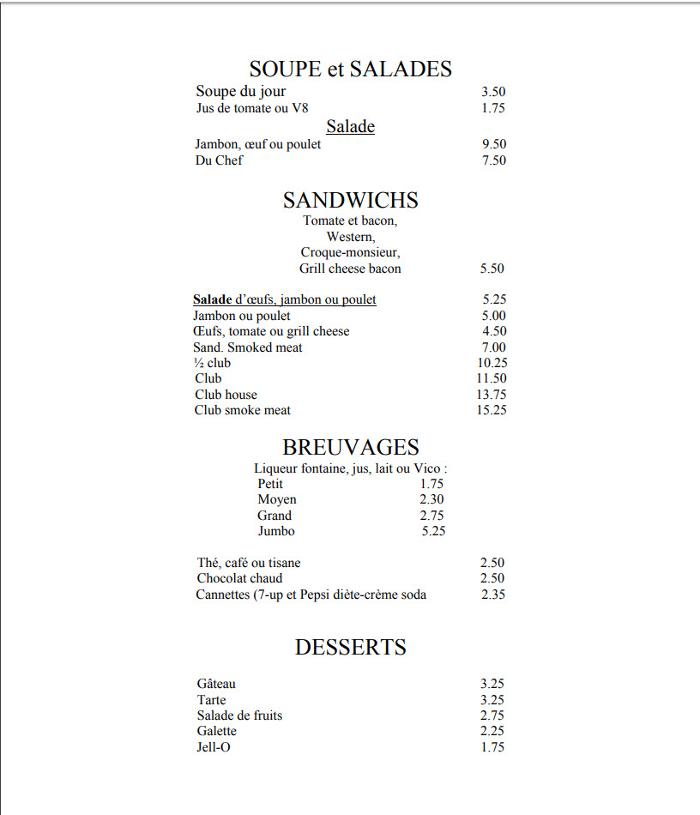 SOUPE et SALADES

Soupe du jour 3.50
Jus de tomate ou V8 1.75

Salade

Jambon, œuf ou poulet 9.50
Du Chef 7.50

SANDWICHS

Tomate et bacon,
Western,
Croque-monsieur,
Grill cheese bacon 5.50

Salade d'œufs, jambon ou poulet 5.25
Jambon ou poulet 5.00
Œufs, tomate ou grill cheese 4.50
Sand. Smoked meat 7.00
½ club 10.25
Club 11.50
Club house 13.75
Club smoke meat 15.25

BREUVAGES

Liqueur fontaine, jus, lait ou Vico :
Petit 1.75
Moyen 2.30
Grand 2.75
Jumbo 5.25

Thé, café ou tisane 2.50
Chocolat chaud 2.50
Cannettes (7-up et Pepsi diète-crème soda 2.35

DESSERTS

Gâteau 3.25
Tarte 3.25
Salade de fruits 2.75
Galette 2.25
Jell-O 1.75